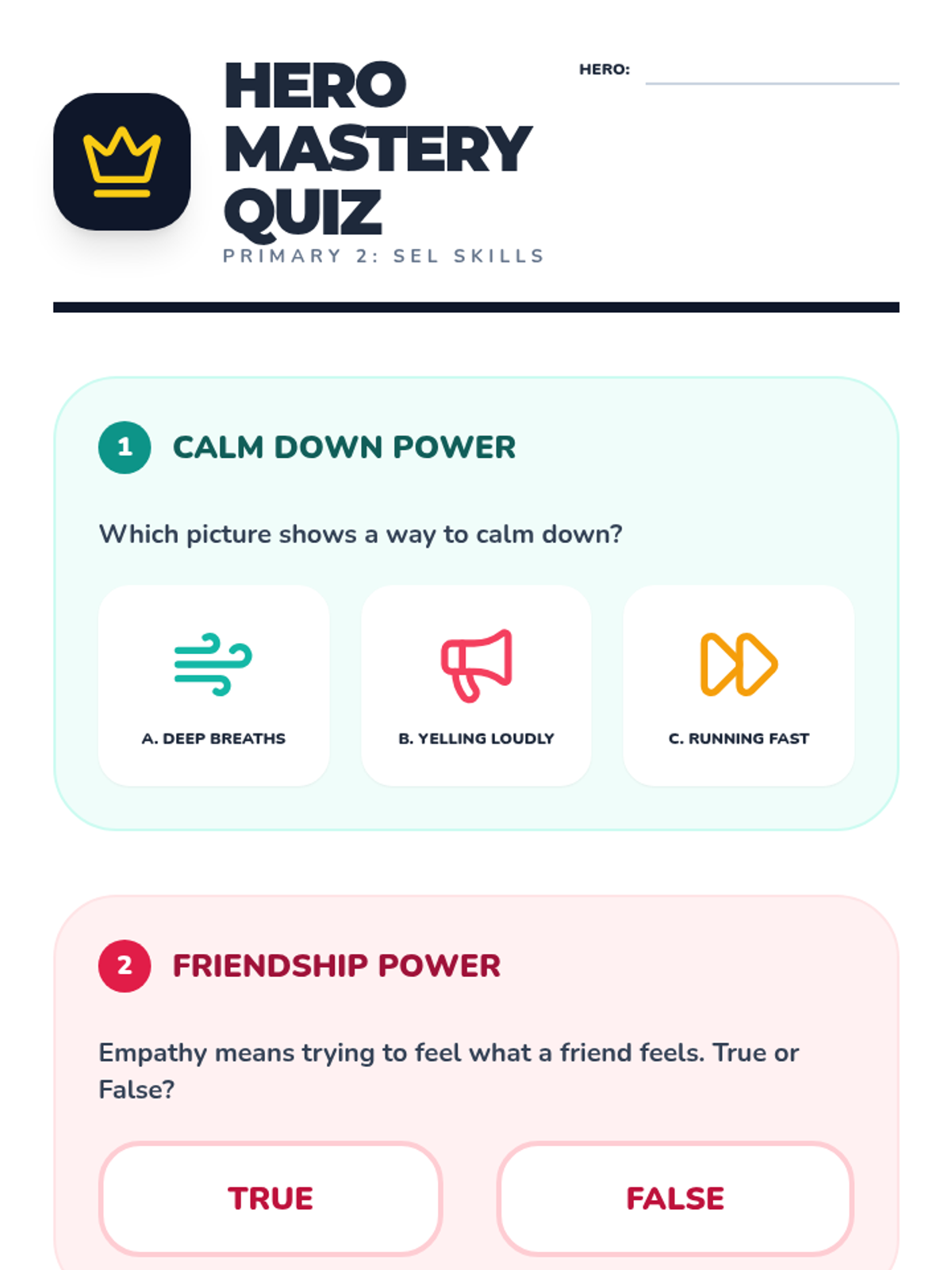 HERO
MASTERY
QUIZ
PRIMARY 2: SEL SKILLS

HERO: ____

1 CALM DOWN POWER

Which picture shows a way to calm down?

A. DEEP BREATHS

B. YELLING LOUDLY

C. RUNNING FAST

2 FRIENDSHIP POWER

Empathy means trying to feel what a friend feels. True or False?

TRUE

FALSE